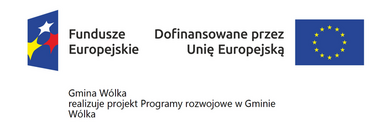 Fundusze Europejskie

Dofinansowane przez Unię Europejską

Gmina Wólka
realizuje projekt Programy rozwojowe w Gminie Wólka